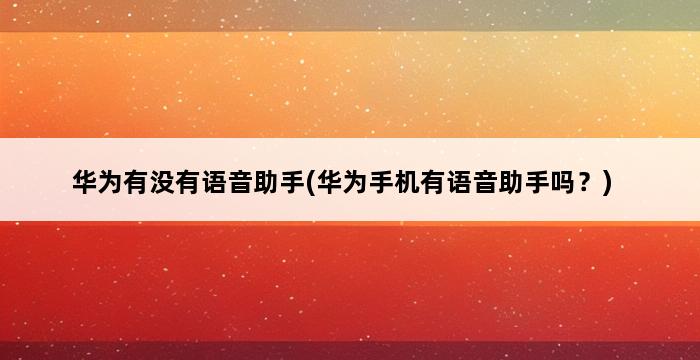 华为有没有语音助手(华为手机有语音助手吗？)